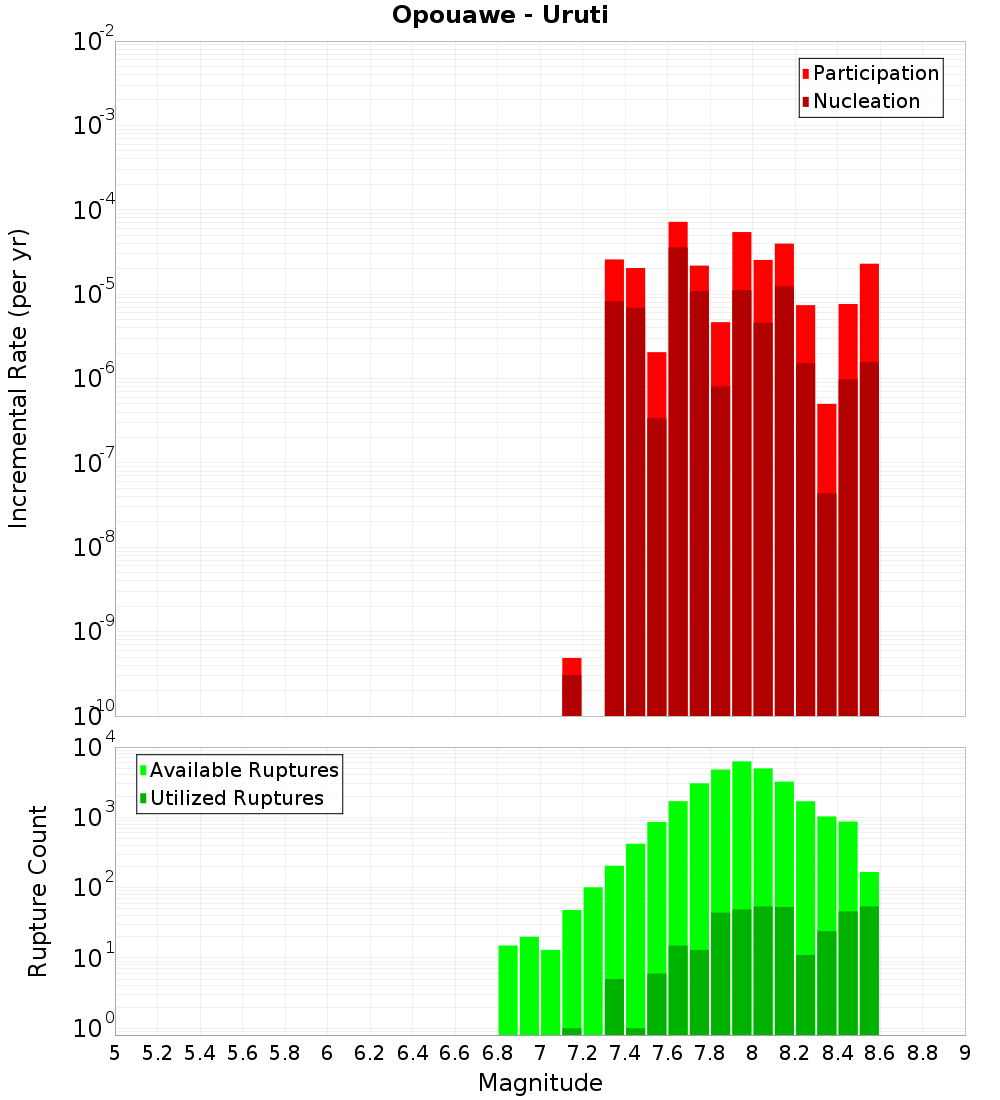 Opouawe - Uruti

Participation
Nucleation

Incremental Rate (per yr)

$10^{-2}$
$10^{-3}$
$10^{-4}$
$10^{-5}$
$10^{-6}$
$10^{-7}$
$10^{-8}$
$10^{-9}$
$10^{-10}$

Available Ruptures
Utilized Ruptures

Rupture Count

$10^{4}$
$10^{3}$
$10^{2}$
$10^{1}$
$10^{0}$

5 5.2 5.4 5.6 5.8 6 6.2 6.4 6.6 6.8 7 7.2 7.4 7.6 7.8 8 8.2 8.4 8.6 8.8 9

Magnitude